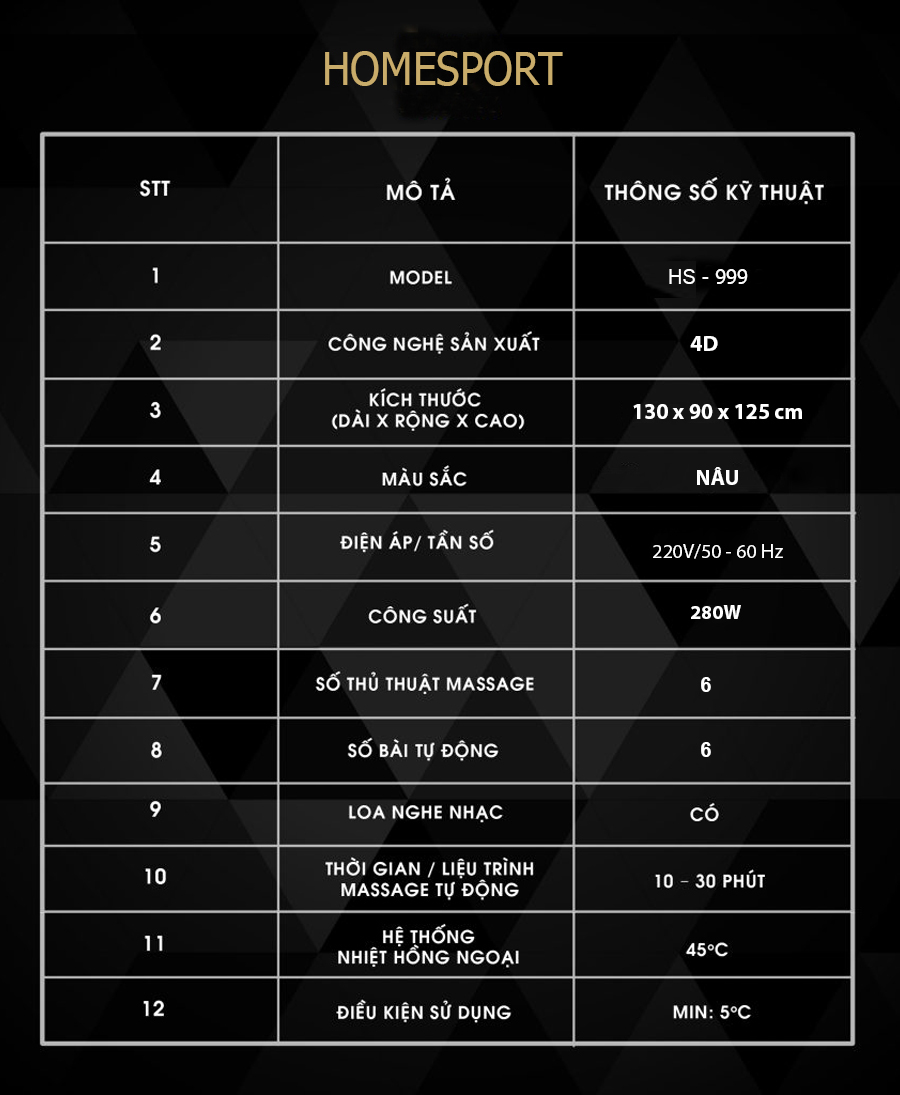 HOMESPORT

| STT | MÔ TẢ | THÔNG SỐ KỸ THUẬT |
|---|---|---|
| 1 | MODEL | HS - 999 |
| 2 | CÔNG NGHỆ SẢN XUẤT | 4D |
| 3 | KÍCH THƯỚC (DÀI X RỘNG X CAO) | 130 x 90 x 125 cm |
| 4 | MÀU SẮC | NÂU |
| 5 | ĐIỆN ÁP/ TẦN SỐ | 220V/50 - 60 Hz |
| 6 | CÔNG SUẤT | 280W |
| 7 | SỐ THỦ THUẬT MASSAGE | 6 |
| 8 | SỐ BÀI TỰ ĐỘNG | 6 |
| 9 | LOA NGHE NHẠC | CÓ |
| 10 | THỜI GIAN / LIỆU TRÌNH MASSAGE TỰ ĐỘNG | 10 – 30 PHÚT |
| 11 | HỆ THỐNG NHIỆT HỒNG NGOẠI | 45°C |
| 12 | ĐIỀU KIỆN SỬ DỤNG | MIN: 5°C |